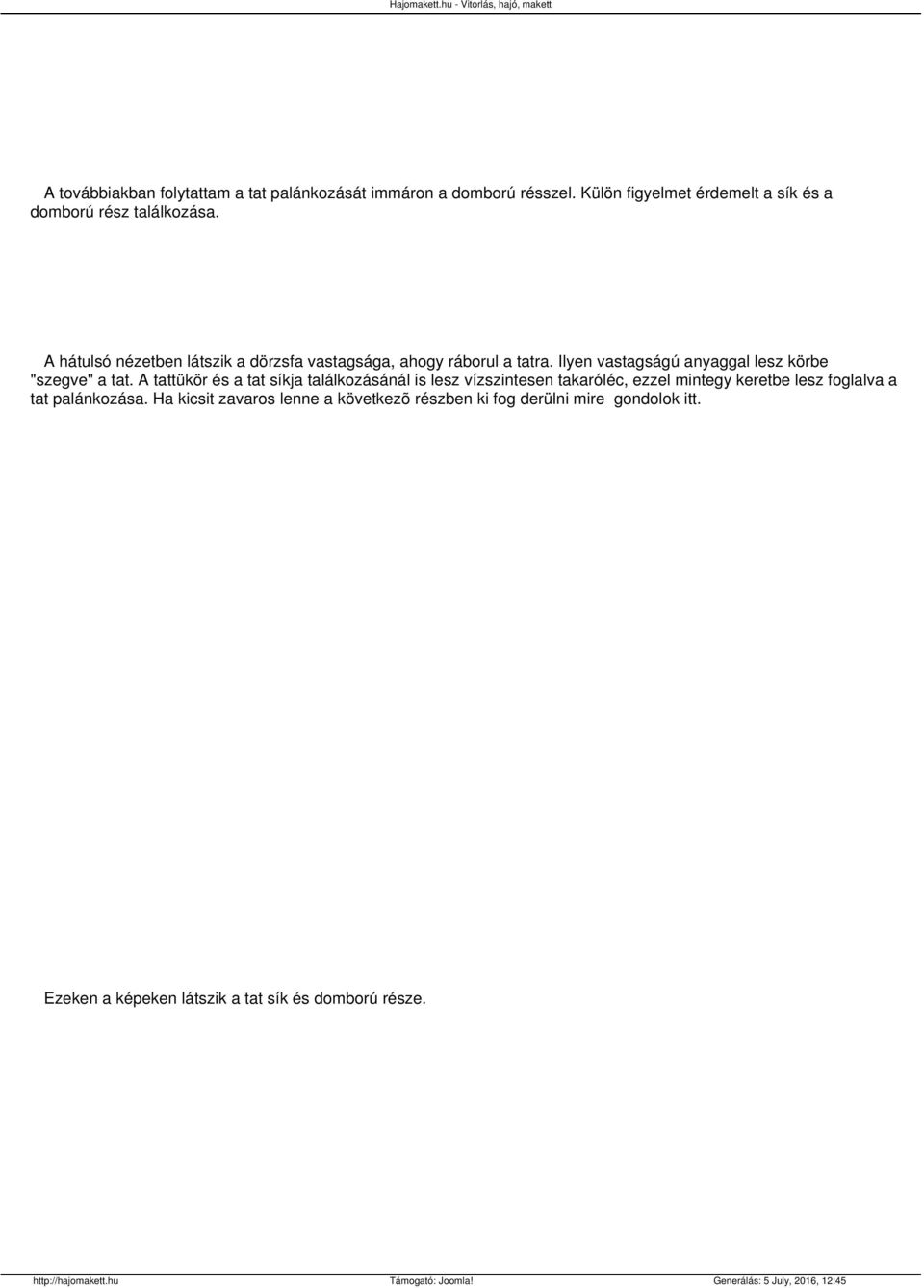 Hajomakett.hu - Vitorlás, hajó, makett

A továbbiakban folytattam a tat palánkozását immáron a domború résszel. Külön figyelmet érdemelt a sík és a domború rész találkozása.

A hátulsó nézetben látszik a dörzsfa vastagsága, ahogy ráborul a tatra. Ilyen vastagságú anyaggal lesz körbe "szegve" a tat. A tattükör és a tat síkja találkozásánál is lesz vízszintesen takaróléc, ezzel mintegy keretbe lesz foglalva a tat palánkozása. Ha kicsit zavaros lenne a következõ részben ki fog derülni mire gondolok itt.

Ezeken a képeken látszik a tat sík és domború része.

http://hajomakett.hu Támogató: Joomla! Generálás: 5 July, 2016, 12:45